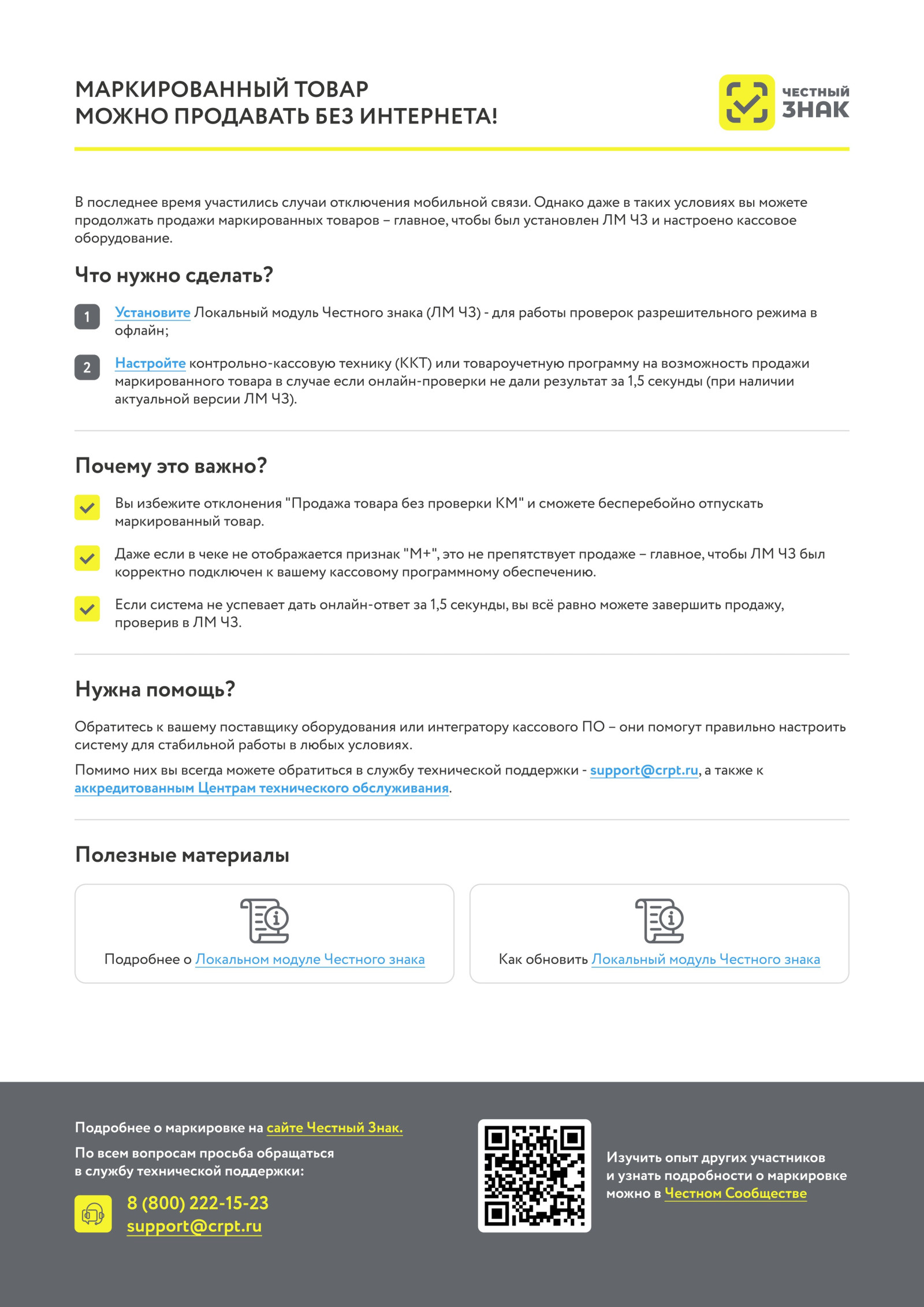 МАРКИРОВАННЫЙ ТОВАР
МОЖНО ПРОДАВАТЬ БЕЗ ИНТЕРНЕТА!

ЧЕСТНЫЙ ЗНАК

В последнее время участились случаи отключения мобильной связи. Однако даже в таких условиях вы можете продолжать продажи маркированных товаров – главное, чтобы был установлен ЛМ ЧЗ и настроено кассовое оборудование.

Что нужно сделать?

1 Установите Локальный модуль Честного знака (ЛМ ЧЗ) - для работы проверок разрешительного режима в офлайн;

2 Настройте контрольно-кассовую технику (ККТ) или товароучетную программу на возможность продажи маркированного товара в случае если онлайн-проверки не дали результат за 1,5 секунды (при наличии актуальной версии ЛМ ЧЗ).

Почему это важно?

Вы избежите отклонения "Продажа товара без проверки КМ" и сможете бесперебойно отпускать маркированный товар.

Даже если в чеке не отображается признак "М+", это не препятствует продаже – главное, чтобы ЛМ ЧЗ был корректно подключен к вашему кассовому программному обеспечению.

Если система не успевает дать онлайн-ответ за 1,5 секунды, вы всё равно можете завершить продажу, проверив в ЛМ ЧЗ.

Нужна помощь?

Обратитесь к вашему поставщику оборудования или интегратору кассового ПО – они помогут правильно настроить систему для стабильной работы в любых условиях.

Помимо них вы всегда можете обратиться в службу технической поддержки - support@crpt.ru, а также к аккредитованным Центрам технического обслуживания.

Полезные материалы

Подробнее о Локальном модуле Честного знака

Как обновить Локальный модуль Честного знака

Подробнее о маркировке на сайте Честный Знак.

По всем вопросам просьба обращаться в службу технической поддержки:

8 (800) 222-15-23
support@crpt.ru

Изучить опыт других участников и узнать подробности о маркировке можно в Честном Сообществе